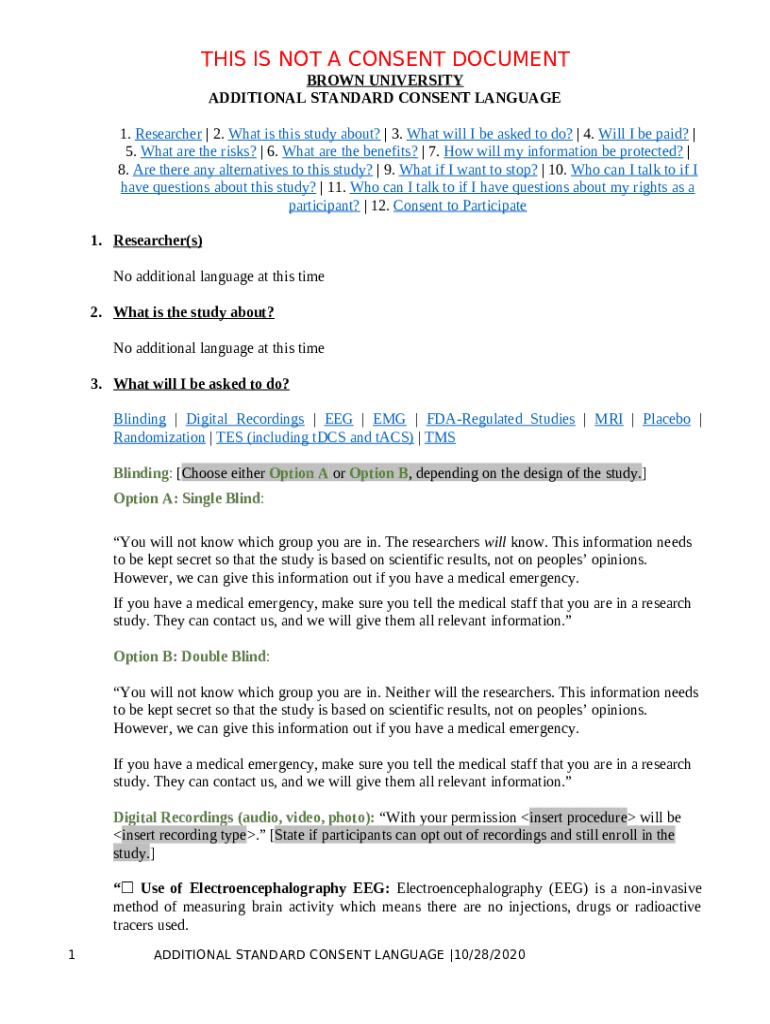 THIS IS NOT A CONSENT DOCUMENT

BROWN UNIVERSITY
ADDITIONAL STANDARD CONSENT LANGUAGE

1. Researcher | 2. What is this study about? | 3. What will I be asked to do? | 4. Will I be paid? | 5. What are the risks? | 6. What are the benefits? | 7. How will my information be protected? | 8. Are there any alternatives to this study? | 9. What if I want to stop? | 10. Who can I talk to if I have questions about this study? | 11. Who can I talk to if I have questions about my rights as a participant? | 12. Consent to Participate

1. Researcher(s)

No additional language at this time

2. What is the study about?

No additional language at this time

3. What will I be asked to do?

Blinding | Digital Recordings | EEG | EMG | FDA-Regulated Studies | MRI | Placebo | Randomization | TES (including tDCS and tACS) | TMS

Blinding: [Choose either Option A or Option B, depending on the design of the study.]

Option A: Single Blind:

“You will not know which group you are in. The researchers will know. This information needs to be kept secret so that the study is based on scientific results, not on peoples’ opinions. However, we can give this information out if you have a medical emergency.

If you have a medical emergency, make sure you tell the medical staff that you are in a research study. They can contact us, and we will give them all relevant information.”

Option B: Double Blind:

“You will not know which group you are in. Neither will the researchers. This information needs to be kept secret so that the study is based on scientific results, not on peoples’ opinions. However, we can give this information out if you have a medical emergency.

If you have a medical emergency, make sure you tell the medical staff that you are in a research study. They can contact us, and we will give them all relevant information.”

Digital Recordings (audio, video, photo): “With your permission <insert procedure> will be <insert recording type>.” [State if participants can opt out of recordings and still enroll in the study.]

“☐ Use of Electroencephalography EEG: Electroencephalography (EEG) is a non-invasive method of measuring brain activity which means there are no injections, drugs or radioactive tracers used.

1 ADDITIONAL STANDARD CONSENT LANGUAGE |10/28/2020